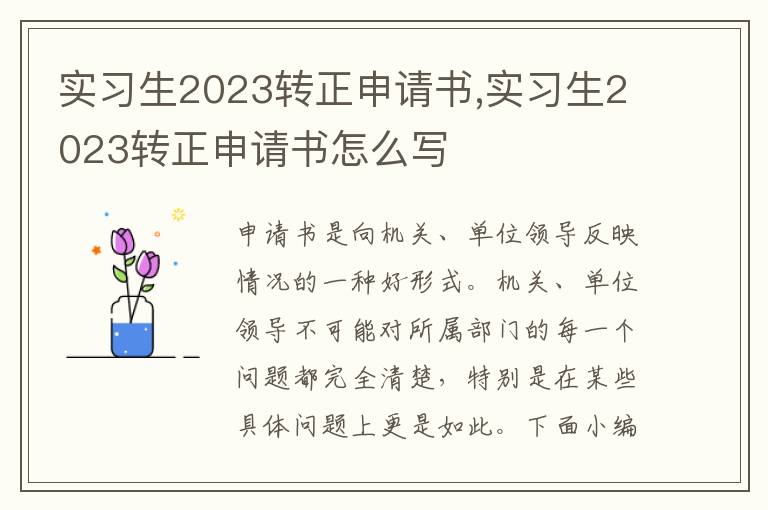 实习生2023转正申请书,实习生2023转正申请书怎么写

申请书是向机关、单位领导反映情况的一种好形式。机关、单位领导不可能对所属部门的每一个问题都完全清楚，特别是在某些具体问题上更是如此。下面小编